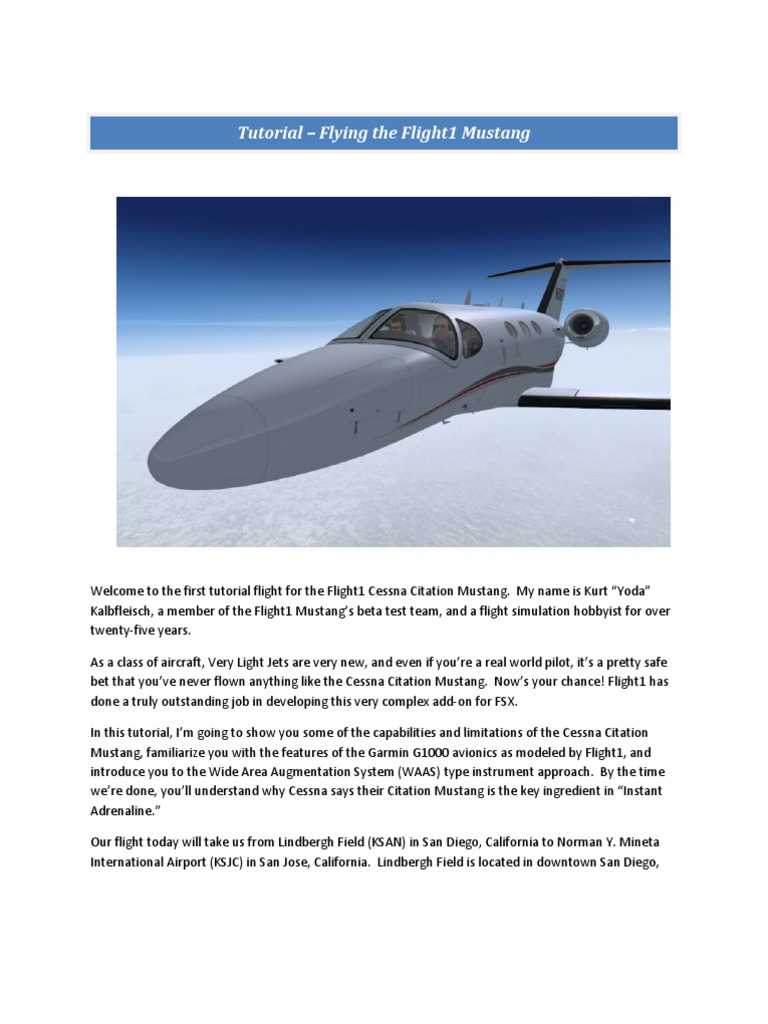 Tutorial – Flying the Flight1 Mustang

Welcome to the first tutorial flight for the Flight1 Cessna Citation Mustang. My name is Kurt "Yoda" Kalbfleisch, a member of the Flight1 Mustang's beta test team, and a flight simulation hobbyist for over twenty-five years.

As a class of aircraft, Very Light Jets are very new, and even if you're a real world pilot, it's a pretty safe bet that you've never flown anything like the Cessna Citation Mustang. Now's your chance! Flight1 has done a truly outstanding job in developing this very complex add-on for FSX.

In this tutorial, I'm going to show you some of the capabilities and limitations of the Cessna Citation Mustang, familiarize you with the features of the Garmin G1000 avionics as modeled by Flight1, and introduce you to the Wide Area Augmentation System (WAAS) type instrument approach. By the time we're done, you'll understand why Cessna says their Citation Mustang is the key ingredient in "Instant Adrenaline."

Our flight today will take us from Lindbergh Field (KSAN) in San Diego, California to Norman Y. Mineta International Airport (KSJC) in San Jose, California. Lindbergh Field is located in downtown San Diego,